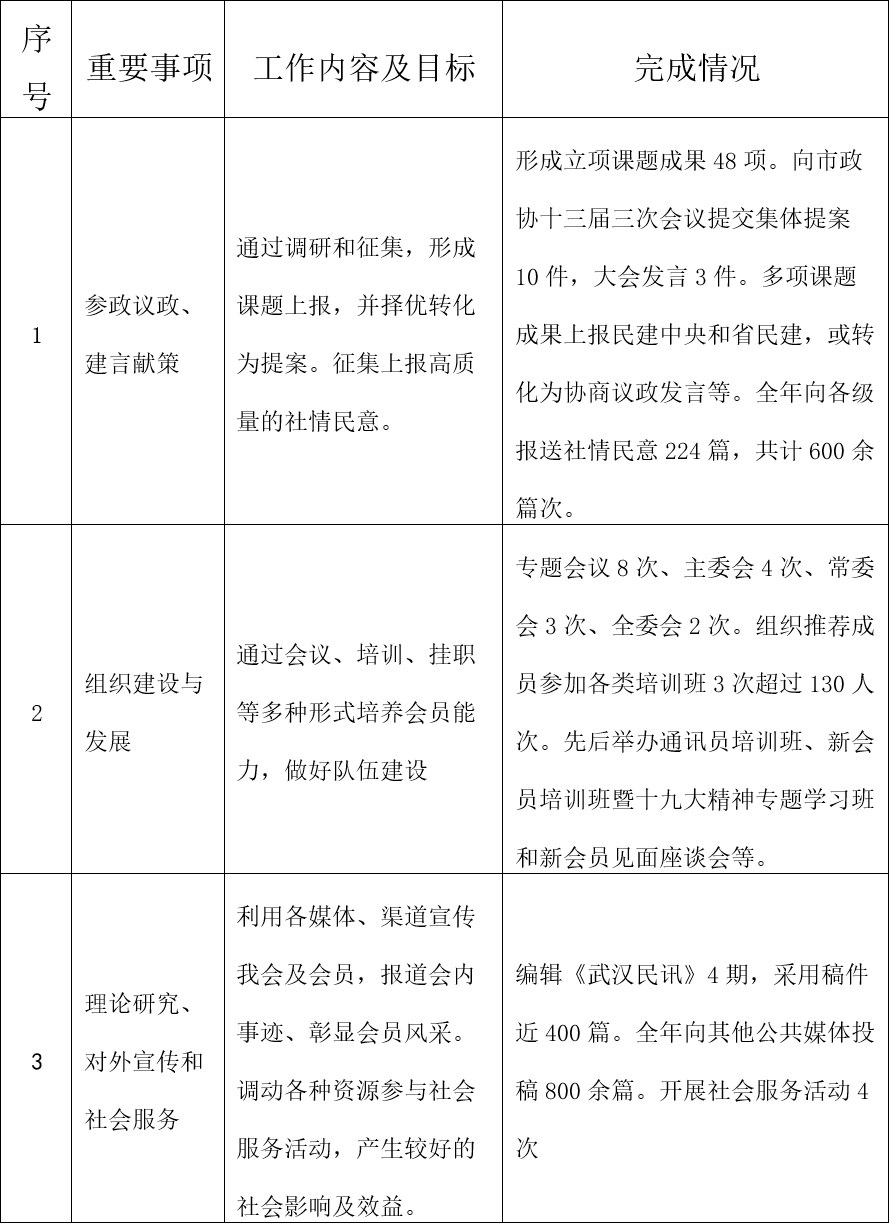 | 序号 | 重要事项 | 工作内容及目标 | 完成情况 |
|---|---|---|---|
| 1 | 参政议政、建言献策 | 通过调研和征集，形成课题上报，并择优转化为提案。征集上报高质量的社情民意。 | 形成立项课题成果 48 项。向市政协十三届三次会议提交集体提案 10 件，大会发言 3 件。多项课题成果上报民建中央和省民建，或转化为协商议政发言等。全年向各级报送社情民意 224 篇，共计 600 余篇次。 |
| 2 | 组织建设与发展 | 通过会议、培训、挂职等多种形式培养会员能力，做好队伍建设 | 专题会议 8 次、主委会 4 次、常委会 3 次、全委会 2 次。组织推荐成员参加各类培训班 3 次超过 130 人次。先后举办通讯员培训班、新会员培训班暨十九大精神专题学习班和新会员见面座谈会等。 |
| 3 | 理论研究、对外宣传和社会服务 | 利用各媒体、渠道宣传我会及会员，报道会内事迹、彰显会员风采。调动各种资源参与社会服务活动，产生较好的社会影响及效益。 | 编辑《武汉民讯》4 期，采用稿件近 400 篇。全年向其他公共媒体投稿 800 余篇。开展社会服务活动 4 次 |